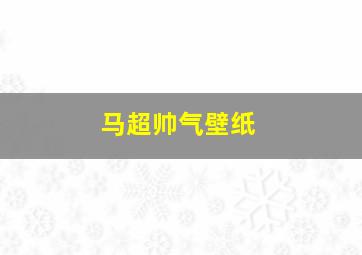 马超帅气壁纸